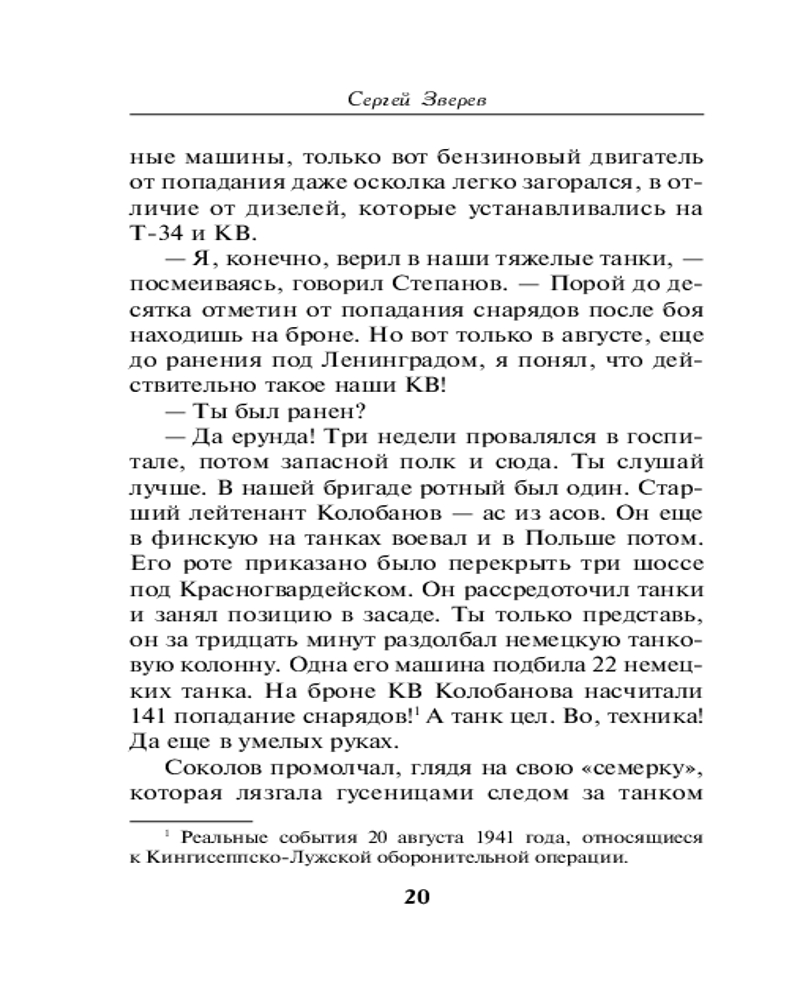 Сергей Зверев

ные машины, только вот бензиновый двигатель от попадания даже осколка легко загорался, в отличие от дизелей, которые устанавливались на Т-34 и КВ.

— Я, конечно, верил в наши тяжелые танки, — посмеиваясь, говорил Степанов. — Порой до десятка отметин от попадания снарядов после боя находишь на броне. Но вот только в августе, еще до ранения под Ленинградом, я понял, что действительно такое наши КВ!

— Ты был ранен?

— Да ерунда! Три недели провалялся в госпитале, потом запасной полк и сюда. Ты слушай лучше. В нашей бригаде ротный был один. Старший лейтенант Колобанов — ас из асов. Он еще в финскую на танках воевал и в Польше потом. Его роте приказано было перекрыть три шоссе под Красногвардейском. Он рассредоточил танки и занял позицию в засаде. Ты только представь, он за тридцать минут раздолбал немецкую танковую колонну. Одна его машина подбила 22 немецких танка. На броне КВ Колобанова насчитали 141 попадание снарядов!$^1$ А танк цел. Во, техника! Да еще в умелых руках.

Соколов промолчал, глядя на свою «семерку», которая лязгала гусеницами следом за танком

$^1$ Реальные события 20 августа 1941 года, относящиеся к Кингисеппско-Лужской оборонительной операции.

20